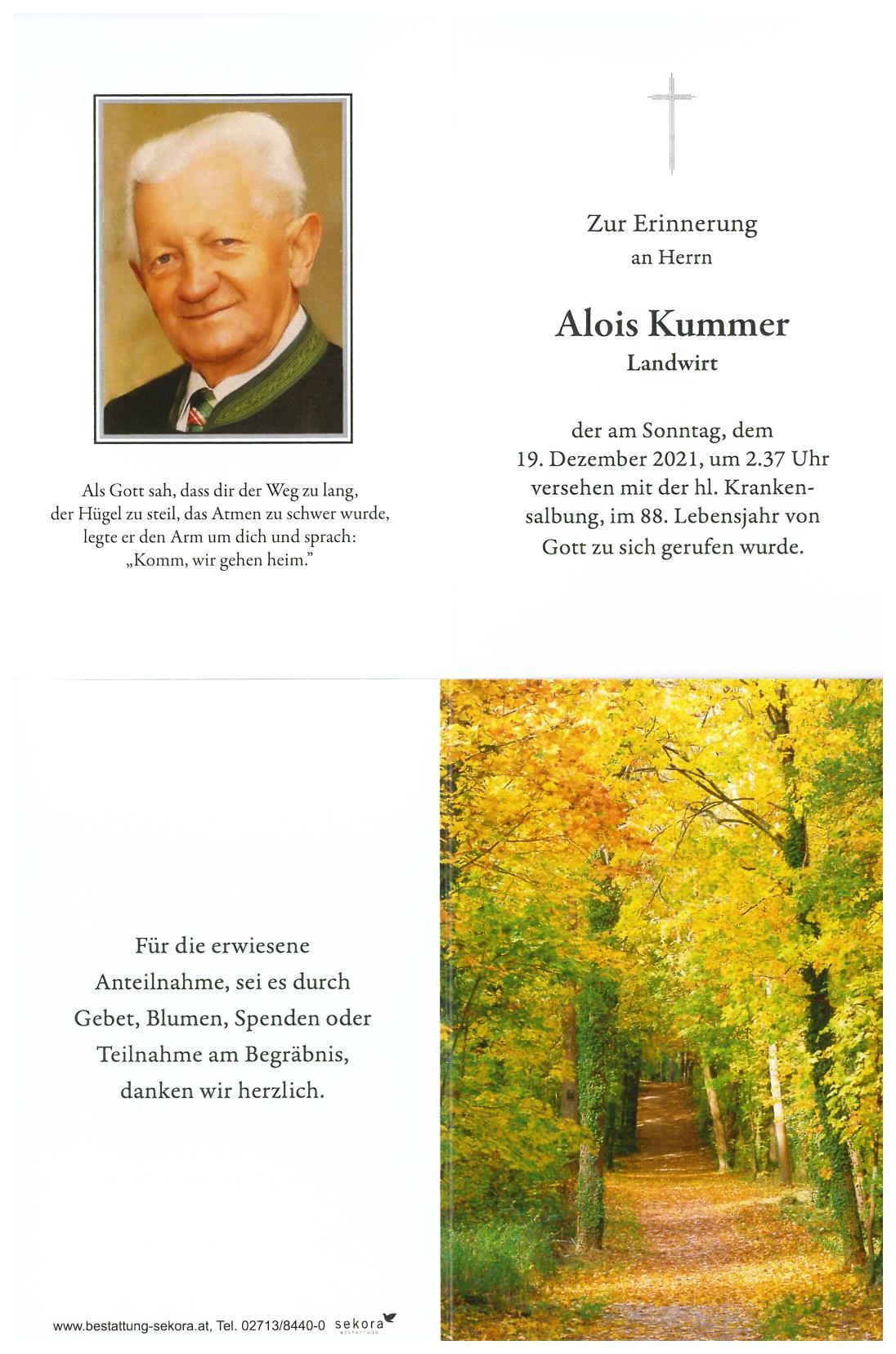 Als Gott sah, dass dir der Weg zu lang, der Hügel zu steil, das Atmen zu schwer wurde, legte er den Arm um dich und sprach: „Komm, wir gehen heim."

Zur Erinnerung
an Herrn

Alois Kummer
Landwirt

der am Sonntag, dem 19. Dezember 2021, um 2.37 Uhr versehen mit der hl. Krankensalbung, im 88. Lebensjahr von Gott zu sich gerufen wurde.

Für die erwiesene Anteilnahme, sei es durch Gebet, Blumen, Spenden oder Teilnahme am Begräbnis, danken wir herzlich.

www.bestattung-sekora.at, Tel. 02713/8440-0 sekora BESTATTUNG